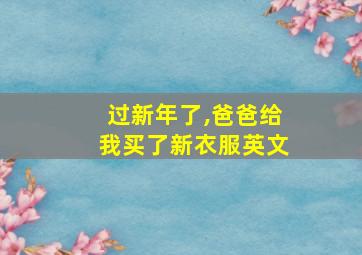 过新年了,爸爸给我买了新衣服英文